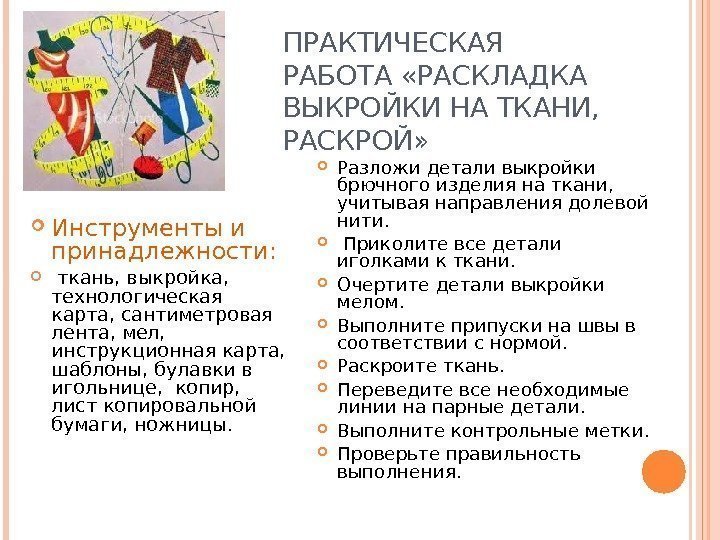 ПРАКТИЧЕСКАЯ РАБОТА «РАСКЛАДКА ВЫКРОЙКИ НА ТКАНИ, РАСКРОЙ»

Инструменты и принадлежности:

ткань, выкройка, технологическая карта, сантиметровая лента, мел, инструкционная карта, шаблоны, булавки в игольнице, копир, лист копировальной бумаги, ножницы.

Разложи детали выкройки брючного изделия на ткани, учитывая направления долевой нити.

Приколите все детали иголками к ткани.

Очертите детали выкройки мелом.

Выполните припуски на швы в соответствии с нормой.

Раскроите ткань.

Переведите все необходимые линии на парные детали.

Выполните контрольные метки.

Проверьте правильность выполнения.